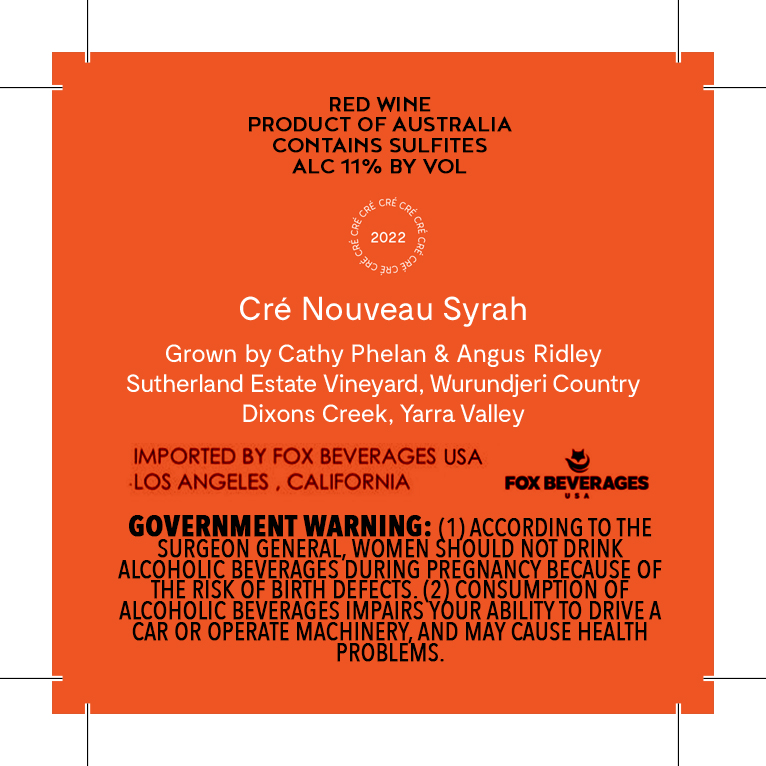 RED WINE
PRODUCT OF AUSTRALIA
CONTAINS SULFITES
ALC 11% BY VOL

CRÉ CRÉ CRÉ CRÉ CRÉ CRÉ CRÉ CRÉ
2022

Cré Nouveau Syrah

Grown by Cathy Phelan & Angus Ridley
Sutherland Estate Vineyard, Wurundjeri Country
Dixons Creek, Yarra Valley

IMPORTED BY FOX BEVERAGES USA
LOS ANGELES , CALIFORNIA

FOX BEVERAGES
USA

GOVERNMENT WARNING: (1) ACCORDING TO THE SURGEON GENERAL, WOMEN SHOULD NOT DRINK ALCOHOLIC BEVERAGES DURING PREGNANCY BECAUSE OF THE RISK OF BIRTH DEFECTS. (2) CONSUMPTION OF ALCOHOLIC BEVERAGES IMPAIRS YOUR ABILITY TO DRIVE A CAR OR OPERATE MACHINERY, AND MAY CAUSE HEALTH PROBLEMS.